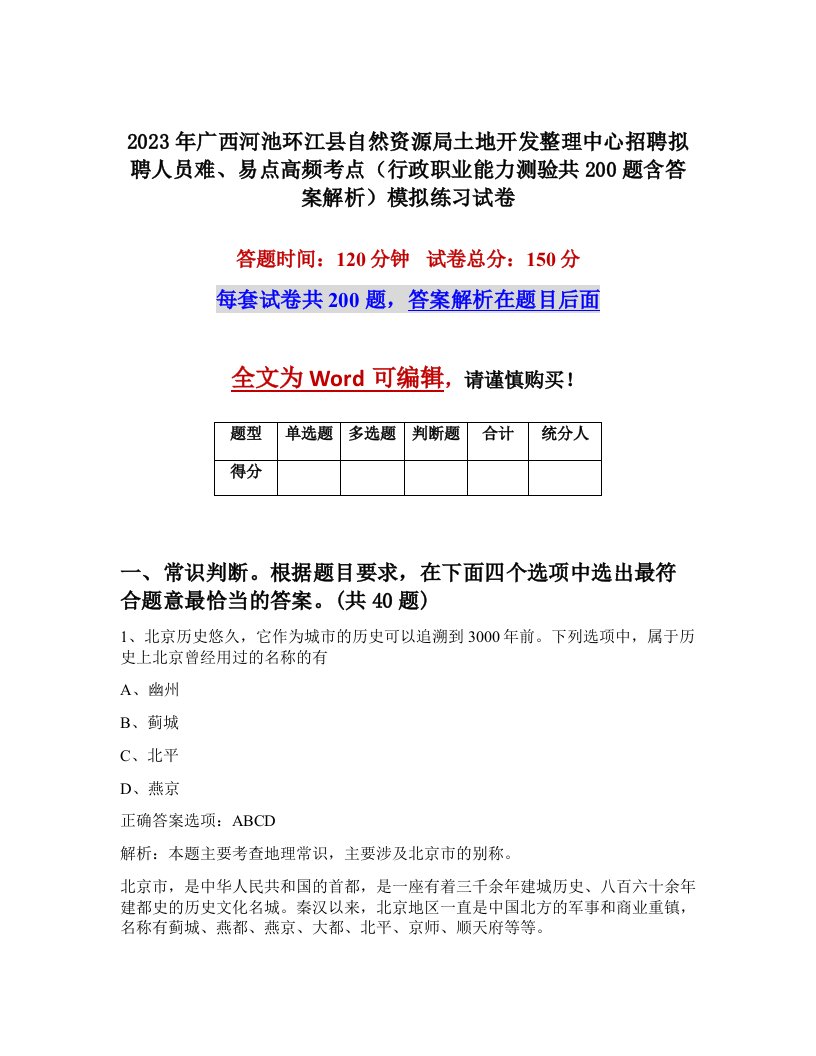 2023年广西河池环江县自然资源局土地开发整理中心招聘拟聘人员难、易点高频考点（行政职业能力测验共200题含答案解析）模拟练习试卷

答题时间：120分钟　试卷总分：150分

每套试卷共200题，答案解析在题目后面

全文为Word可编辑，请谨慎购买！

| 题型 | 单选题 | 多选题 | 判断题 | 合计 | 统分人 |
|---|---|---|---|---|---|
| 得分 | | | | | |

一、常识判断。根据题目要求，在下面四个选项中选出最符合题意最恰当的答案。(共40题)

1、北京历史悠久，它作为城市的历史可以追溯到3000年前。下列选项中，属于历史上北京曾经用过的名称的有

A、幽州

B、蓟城

C、北平

D、燕京

正确答案选项：ABCD

解析：本题主要考查地理常识，主要涉及北京市的别称。

北京市，是中华人民共和国的首都，是一座有着三千余年建城历史、八百六十余年建都史的历史文化名城。秦汉以来，北京地区一直是中国北方的军事和商业重镇，名称有蓟城、燕都、燕京、大都、北平、京师、顺天府等等。